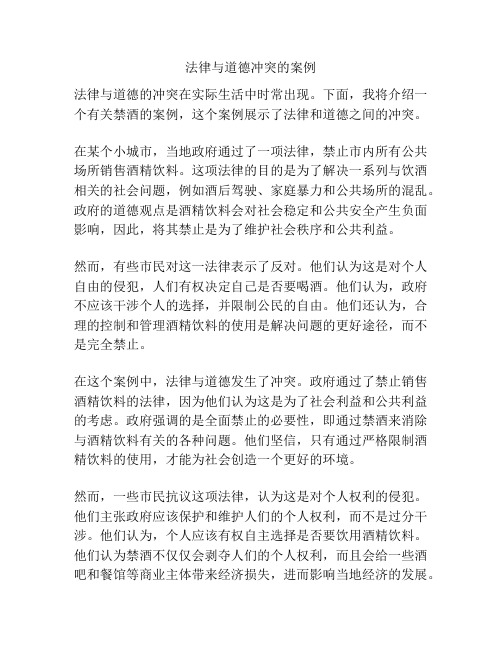 法律与道德冲突的案例

法律与道德的冲突在实际生活中时常出现。下面，我将介绍一个有关禁酒的案例，这个案例展示了法律和道德之间的冲突。

在某个小城市，当地政府通过了一项法律，禁止市内所有公共场所销售酒精饮料。这项法律的目的是为了解决一系列与饮酒相关的社会问题，例如酒后驾驶、家庭暴力和公共场所的混乱。政府的道德观点是酒精饮料会对社会稳定和公共安全产生负面影响，因此，将其禁止是为了维护社会秩序和公共利益。

然而，有些市民对这一法律表示了反对。他们认为这是对个人自由的侵犯，人们有权决定自己是否要喝酒。他们认为，政府不应该干涉个人的选择，并限制公民的自由。他们还认为，合理的控制和管理酒精饮料的使用是解决问题的更好途径，而不是完全禁止。

在这个案例中，法律与道德发生了冲突。政府通过了禁止销售酒精饮料的法律，因为他们认为这是为了社会利益和公共利益的考虑。政府强调的是全面禁止的必要性，即通过禁酒来消除与酒精饮料有关的各种问题。他们坚信，只有通过严格限制酒精饮料的使用，才能为社会创造一个更好的环境。

然而，一些市民抗议这项法律，认为这是对个人权利的侵犯。他们主张政府应该保护和维护人们的个人权利，而不是过分干涉。他们认为，个人应该有权自主选择是否要饮用酒精饮料。他们认为禁酒不仅仅会剥夺人们的个人权利，而且会给一些酒吧和餐馆等商业主体带来经济损失，进而影响当地经济的发展。